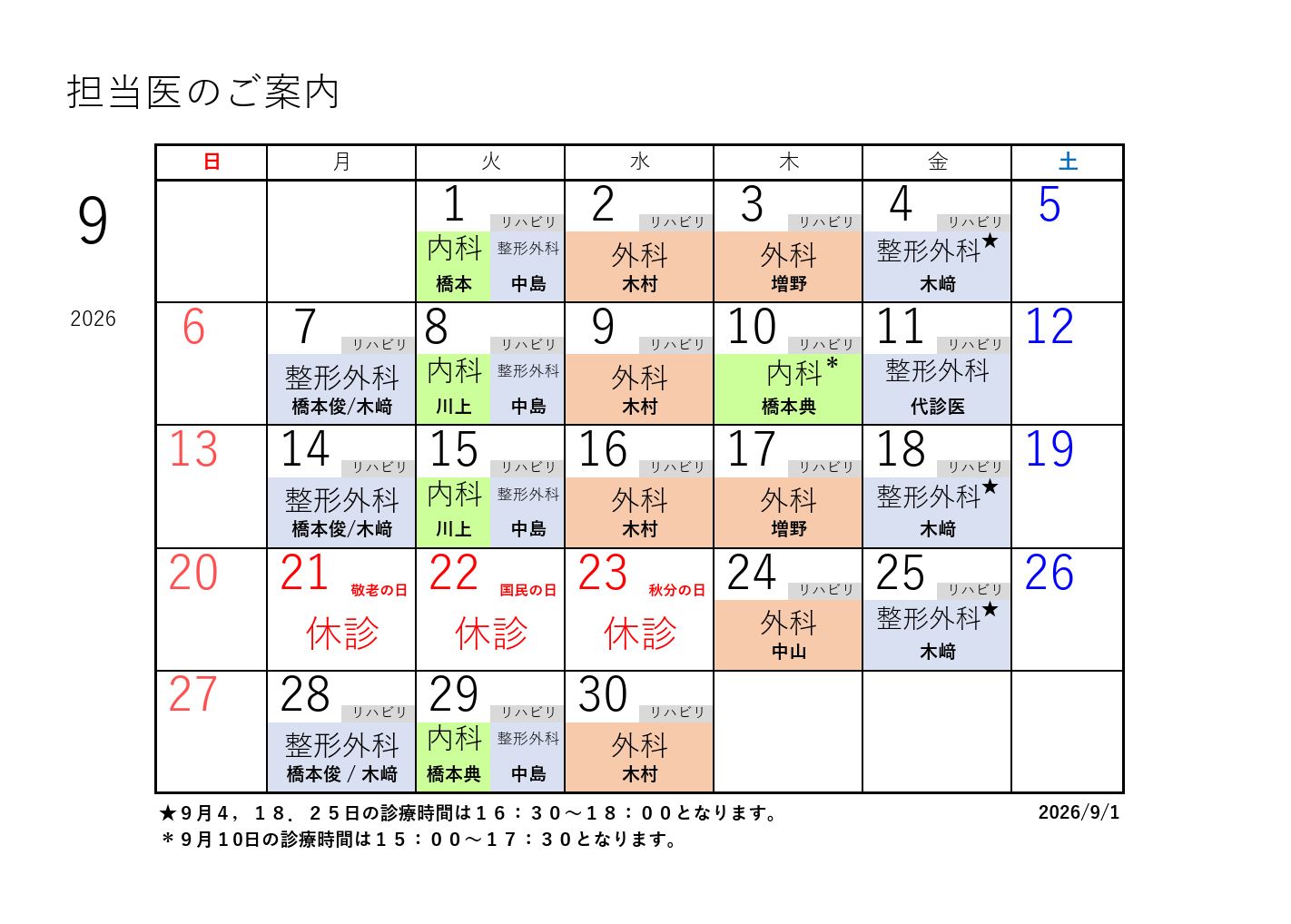 担当医のご案内

9

2026

| 日 | 月 | 火 | 水 | 木 | 金 | 土 |
|---|---|---|---|---|---|---|
| | | 1 リハビリ 内科 橋本 整形外科 中島 | 2 リハビリ 外科 木村 | 3 リハビリ 外科 増野 | 4 リハビリ 整形外科★ 木﨑 | 5 |
| 6 | 7 リハビリ 整形外科 橋本俊/木﨑 | 8 リハビリ 内科 川上 整形外科 中島 | 9 リハビリ 外科 木村 | 10 リハビリ 内科＊ 橋本典 | 11 リハビリ 整形外科 代診医 | 12 |
| 13 | 14 リハビリ 整形外科 橋本俊/木﨑 | 15 リハビリ 内科 川上 整形外科 中島 | 16 リハビリ 外科 木村 | 17 リハビリ 外科 増野 | 18 リハビリ 整形外科★ 木﨑 | 19 |
| 20 | 21 敬老の日 休診 | 22 国民の日 休診 | 23 秋分の日 休診 | 24 リハビリ 外科 中山 | 25 リハビリ 整形外科★ 木﨑 | 26 |
| 27 | 28 リハビリ 整形外科 橋本俊 / 木﨑 | 29 リハビリ 内科 橋本典 整形外科 中島 | 30 リハビリ 外科 木村 | | | |

★9月4，18．25日の診療時間は16：30～18：00となります。
＊9月10日の診療時間は15：00～17：30となります。

2026/9/1